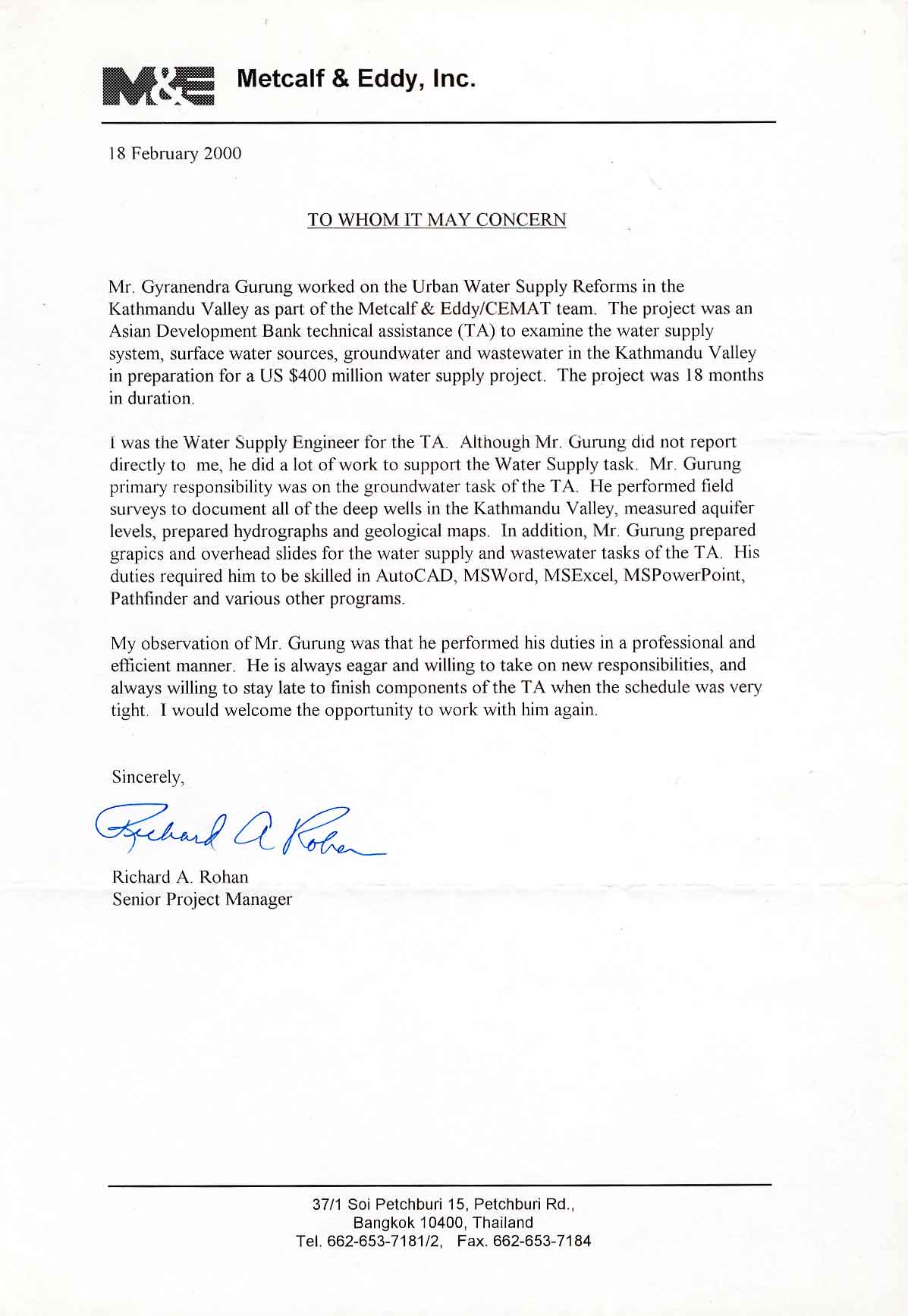 M&E Metcalf & Eddy, Inc.

18 February 2000

TO WHOM IT MAY CONCERN

Mr. Gyranendra Gurung worked on the Urban Water Supply Reforms in the Kathmandu Valley as part of the Metcalf & Eddy/CEMAT team. The project was an Asian Development Bank technical assistance (TA) to examine the water supply system, surface water sources, groundwater and wastewater in the Kathmandu Valley in preparation for a US $400 million water supply project. The project was 18 months in duration.

I was the Water Supply Engineer for the TA. Although Mr. Gurung did not report directly to me, he did a lot of work to support the Water Supply task. Mr. Gurung primary responsibility was on the groundwater task of the TA. He performed field surveys to document all of the deep wells in the Kathmandu Valley, measured aquifer levels, prepared hydrographs and geological maps. In addition, Mr. Gurung prepared grapics and overhead slides for the water supply and wastewater tasks of the TA. His duties required him to be skilled in AutoCAD, MSWord, MSExcel, MSPowerPoint, Pathfinder and various other programs.

My observation of Mr. Gurung was that he performed his duties in a professional and efficient manner. He is always eagar and willing to take on new responsibilities, and always willing to stay late to finish components of the TA when the schedule was very tight. I would welcome the opportunity to work with him again.

Sincerely,

Richard A Rohan

Richard A. Rohan
Senior Project Manager

37/1 Soi Petchburi 15, Petchburi Rd.,
Bangkok 10400, Thailand
Tel. 662-653-7181/2, Fax. 662-653-7184